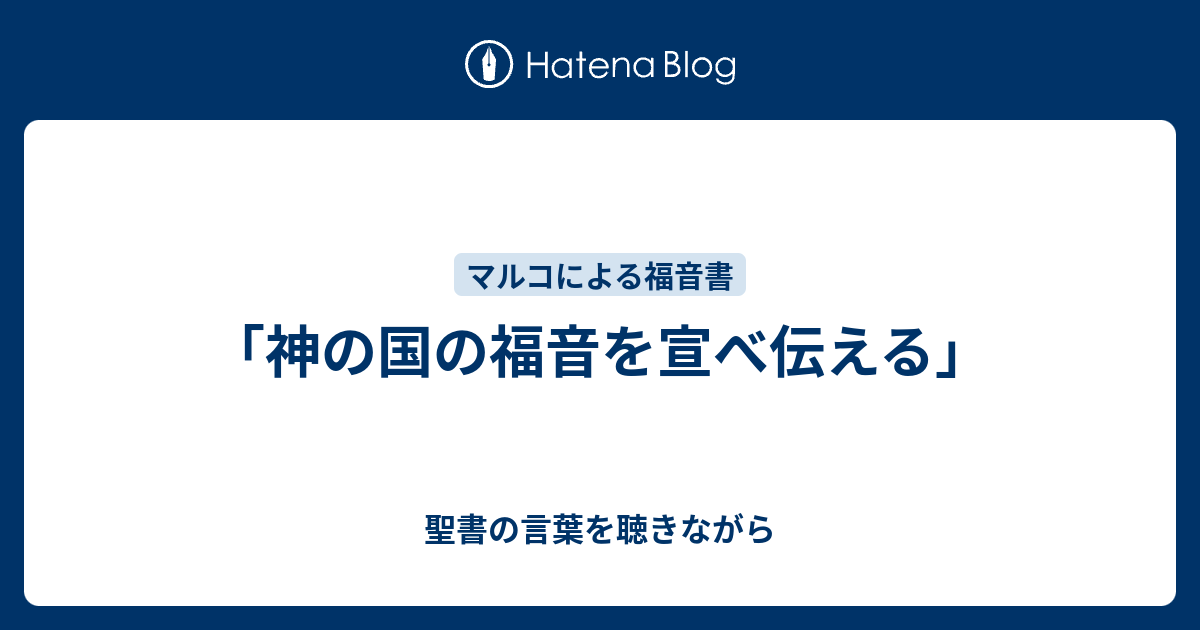 Hatena Blog

マルコによる福音書

「神の国の福音を宣べ伝える」

聖書の言葉を聴きながら